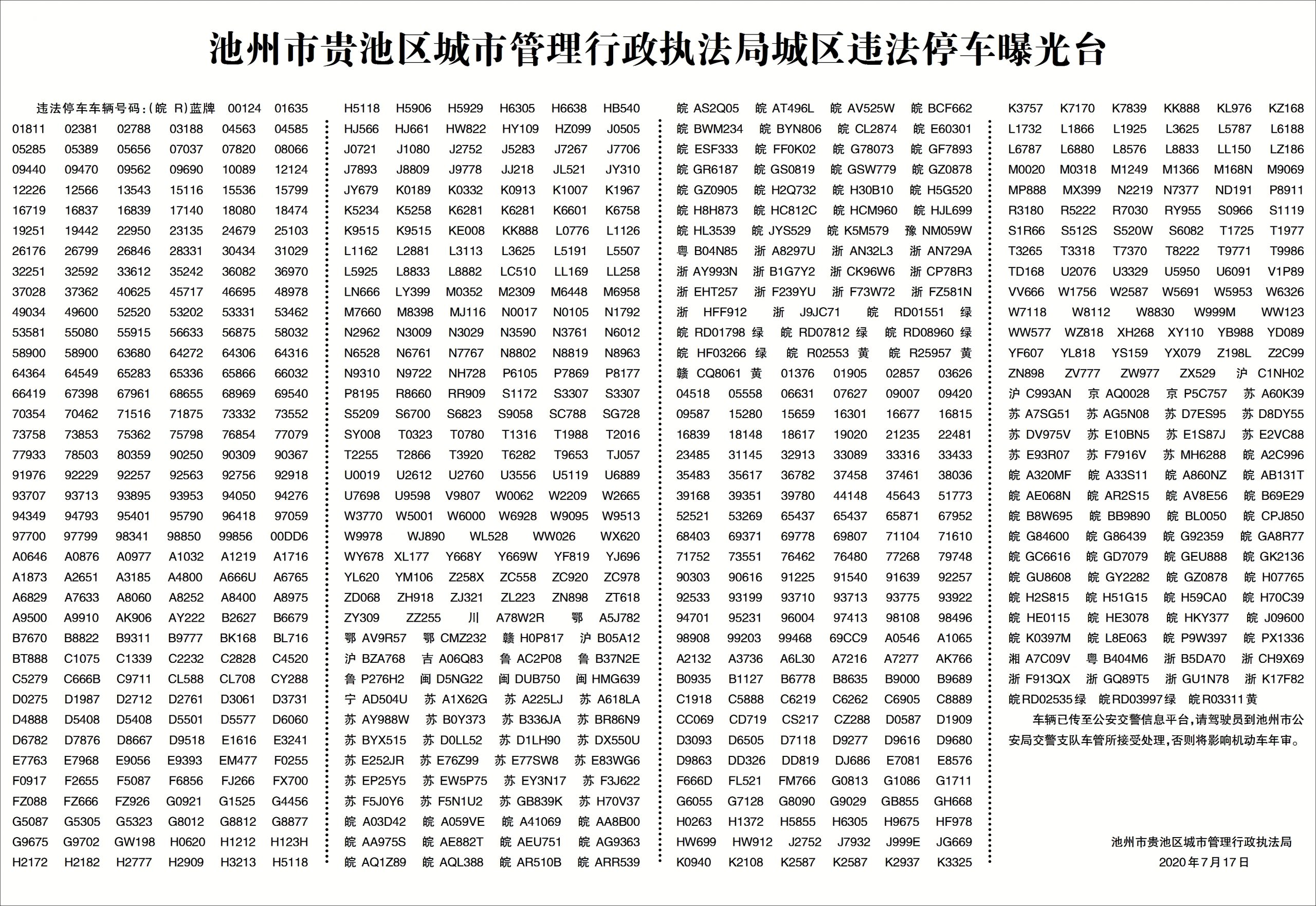 池州市贵池区城市管理行政执法局城区违法停车曝光台

违法停车车辆号码:(皖 R)蓝牌 00124 01635
01811 02381 02788 03188 04563 04585
05285 05389 05656 07037 07820 08066
09440 09470 09562 09690 10089 12124
12226 12566 13543 15116 15536 15799
16719 16837 16839 17140 18080 18474
19251 19442 22950 23135 24679 25103
26176 26799 26846 28331 30434 31029
32251 32592 33612 35242 36082 36970
37028 37362 40625 45717 46695 48978
49034 49600 52520 53202 53331 53462
53581 55080 55915 56633 56875 58032
58900 58900 63680 64272 64306 64316
64364 64549 65283 65336 65866 66032
66419 67398 67961 68655 68969 69540
70354 70462 71516 71875 73332 73552
73758 73853 75362 75798 76854 77079
77933 78503 80359 90250 90309 90367
91976 92229 92257 92563 92756 92918
93707 93713 93895 93953 94050 94276
94349 94793 95401 95790 96418 97059
97700 97799 98341 98850 99856 00DD6
A0646 A0876 A0977 A1032 A1219 A1716
A1873 A2651 A3185 A4800 A666U A6765
A6829 A7633 A8060 A8252 A8400 A8975
A9500 A9910 AK906 AY222 B2627 B6679
B7670 B8822 B9311 B9777 BK168 BL716
BT888 C1075 C1339 C2232 C2828 C4520
C5279 C666B C9711 CL588 CL708 CY288
D0275 D1987 D2712 D2761 D3061 D3731
D4888 D5408 D5408 D5501 D5577 D6060
D6782 D7876 D8667 D9518 E1616 E3241
E7763 E7968 E9056 E9393 EM477 F0255
F0917 F2655 F5087 F6856 FJ266 FX700
FZ088 FZ666 FZ926 G0921 G1525 G4456
G5087 G5305 G5323 G8012 G8812 G8877
G9675 G9702 GW198 H0620 H1212 H123H
H2172 H2182 H2777 H2909 H3213 H5118

H5118 H5906 H5929 H6305 H6638 HB540
HJ566 HJ661 HW822 HY109 HZ099 J0505
J0721 J1080 J2752 J5283 J7267 J7706
J7893 J8809 J9778 JJ218 JL521 JY310
JY679 K0189 K0332 K0913 K1007 K1967
K5234 K5258 K6281 K6281 K6601 K6758
K9515 K9515 KE008 KK888 L0776 L1126
L1162 L2881 L3113 L3625 L5191 L5507
L5925 L8833 L8882 LC510 LL169 LL258
LN666 LY399 M0352 M2309 M6448 M6958
M7660 M8398 MJ116 N0017 N0105 N1792
N2962 N3009 N3029 N3590 N3761 N6012
N6528 N6761 N7767 N8802 N8819 N8963
N9310 N9722 NH728 P6105 P7869 P8177
P8195 R8660 RR909 S1172 S3307 S3307
S5209 S6700 S6823 S9058 SC788 SG728
SY008 T0323 T0780 T1316 T1988 T2016
T2255 T2866 T3920 T6282 T9653 TJ057
U0019 U2612 U2760 U3556 U5119 U6889
U7698 U9598 V9807 W0062 W2209 W2665
W3770 W5001 W6000 W6928 W9095 W9513
W9978 WJ890 WL528 WW026 WX620
WY678 XL177 Y668Y Y669W YF819 YJ696
YL620 YM106 Z258X ZC558 ZC920 ZC978
ZD068 ZH918 ZJ321 ZL223 ZN898 ZT618
ZY309 ZZ255 川 A78W2R 鄂 A5J782
鄂 AV9R57 鄂 CMZ232 赣 H0P817 沪 B05A12
沪 BZA768 吉 A06Q83 鲁 AC2P08 鲁 B37N2E
鲁 P276H2 闽 D5NG22 闽 DUB750 闽 HMG639
宁 AD504U 苏 A1X62G 苏 A225LJ 苏 A618LA
苏 AY988W 苏 B0Y373 苏 B336JA 苏 BR86N9
苏 BYX515 苏 D0LL52 苏 D1LH90 苏 DX550U
苏 E252JR 苏 E76Z99 苏 E77SW8 苏 E83WG6
苏 EP25Y5 苏 EW5P75 苏 EY3N17 苏 F3J622
苏 F5J0Y6 苏 F5N1U2 苏 GB839K 苏 H70V37
皖 A03D42 皖 A059VE 皖 A41069 皖 AA8B00
皖 AA975S 皖 AE882T 皖 AEU751 皖 AG9363
皖 AQ1Z89 皖 AQL388 皖 AR510B 皖 ARR539

皖 AS2Q05 皖 AT496L 皖 AV525W 皖 BCF662
皖 BWM234 皖 BYN806 皖 CL2874 皖 E60301
皖 ESF333 皖 FF0K02 皖 G78073 皖 GF7893
皖 GR6187 皖 GS0819 皖 GSW779 皖 GZ0878
皖 GZ0905 皖 H2Q732 皖 H30B10 皖 H5G520
皖 H8H873 皖 HC812C 皖 HCM960 皖 HJL699
皖 HL3539 皖 JYS529 皖 K5M579 豫 NM059W
粤 B04N85 浙 A8297U 浙 AN32L3 浙 AN729A
浙 AY993N 浙 B1G7Y2 浙 CK96W6 浙 CP78R3
浙 EHT257 浙 F239YU 浙 F73W72 浙 FZ581N
浙 HFF912 浙 J9JC71 皖 RD01551 绿
皖 RD01798 绿 皖 RD07812 绿 皖 RD08960 绿
皖 HF03266 绿 皖 R02553 黄 皖 R25957 黄
赣 CQ8061 黄 01376 01905 02857 03626
04518 05558 06631 07627 09007 09420
09587 15280 15659 16301 16677 16815
16839 18148 18617 19020 21235 22481
23485 31145 32913 33089 33316 33433
35483 35617 36782 37458 37461 38036
39168 39351 39780 44148 45643 51773
52521 53269 65437 65437 65871 67952
68403 69371 69778 69807 71104 71610
71752 73551 76462 76480 77268 79748
90303 90616 91225 91540 91639 92257
92533 93199 93710 93713 93775 93922
94701 95231 96004 97413 98108 98496
98908 99203 99468 69CC9 A0546 A1065
A2132 A3736 A6L30 A7216 A7277 AK766
B0935 B1127 B6778 B8635 B9000 B9689
C1918 C5888 C6219 C6262 C6905 C8889
CC069 CD719 CS217 CZ288 D0587 D1909
D3093 D6505 D7118 D9277 D9616 D9680
D9863 DD326 DD819 DJ686 E7081 E8576
F666D FL521 FM766 G0813 G1086 G1711
G6055 G7128 G8090 G9029 GB855 GH668
H0263 H1372 H5855 H6305 H9675 HF978
HW699 HW912 J2752 J7932 J999E JG669
K0940 K2108 K2587 K2587 K2937 K3325

K3757 K7170 K7839 KK888 KL976 KZ168
L1732 L1866 L1925 L3625 L5787 L6188
L6787 L6880 L8576 L8833 LL150 LZ186
M0020 M0318 M1249 M1366 M168N M9069
MP888 MX399 N2219 N7377 ND191 P8911
R3180 R5222 R7030 RY955 S0966 S1119
S1R66 S512S S520W S6082 T1725 T1977
T3265 T3318 T7370 T8222 T9771 T9986
TD168 U2076 U3329 U5950 U6091 V1P89
VV666 W1756 W2587 W5691 W5953 W6326
W7118 W8112 W8830 W999M WW123
WW577 WZ818 XH268 XY110 YB988 YD089
YF607 YL818 YS159 YX079 Z198L Z2C99
ZN898 ZV777 ZW977 ZX529 沪 C1NH02
沪 C993AN 京 AQ0028 京 P5C757 苏 A60K39
苏 A7SG51 苏 AG5N08 苏 D7ES95 苏 D8DY55
苏 DV975V 苏 E10BN5 苏 E1S87J 苏 E2VC88
苏 E93R07 苏 F7916V 苏 MH6288 皖 A2C996
皖 A320MF 皖 A33S11 皖 A860NZ 皖 AB131T
皖 AE068N 皖 AR2S15 皖 AV8E56 皖 B69E29
皖 B8W695 皖 BB9890 皖 BL0050 皖 CPJ850
皖 G84600 皖 G86439 皖 G92359 皖 GA8R77
皖 GC6616 皖 GD7079 皖 GEU888 皖 GK2136
皖 GU8608 皖 GY2282 皖 GZ0878 皖 H07765
皖 H2S815 皖 H51G15 皖 H59CA0 皖 H70C39
皖 HE0115 皖 HE3078 皖 HKY377 皖 J09600
皖 K0397M 皖 L8E063 皖 P9W397 皖 PX1336
湘 A7C09V 粤 B404M6 浙 B5DA70 浙 CH9X69
浙 F913QX 浙 GQ89T5 浙 GU1N78 浙 K17F82
皖RD02535绿 皖RD03997绿 皖R03311黄

车辆已传至公安交警信息平台,请驾驶员到池州市公安局交警支队车管所接受处理,否则将影响机动车年审。

池州市贵池区城市管理行政执法局
2020年7月17日